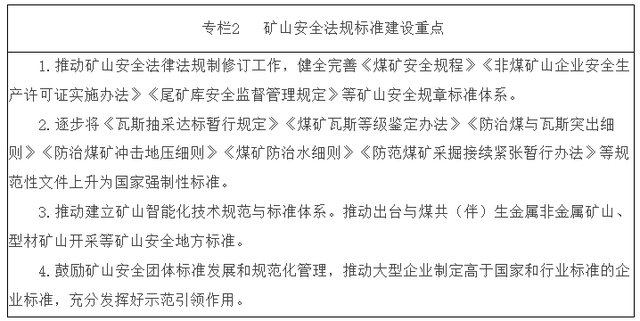 专栏2　矿山安全法规标准建设重点

1. 推动矿山安全法律法规制修订工作，健全完善《煤矿安全规程》《非煤矿山企业安全生产许可证实施办法》《尾矿库安全监督管理规定》等矿山安全规章标准体系。

2. 逐步将《瓦斯抽采达标暂行规定》《煤矿瓦斯等级鉴定办法》《防治煤与瓦斯突出细则》《防治煤矿冲击地压细则》《煤矿防治水细则》《防范煤矿采掘接续紧张暂行办法》等规范性文件上升为国家强制性标准。

3. 推动建立矿山智能化技术规范与标准体系。推动出台与煤共（伴）生金属非金属矿山、型材矿山开采等矿山安全地方标准。

4. 鼓励矿山安全团体标准发展和规范化管理，推动大型企业制定高于国家和行业标准的企业标准，充分发挥好示范引领作用。